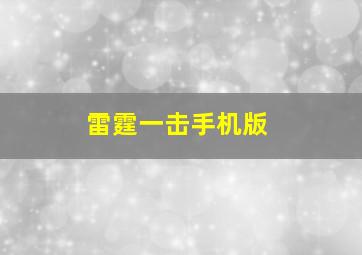 雷霆一击手机版